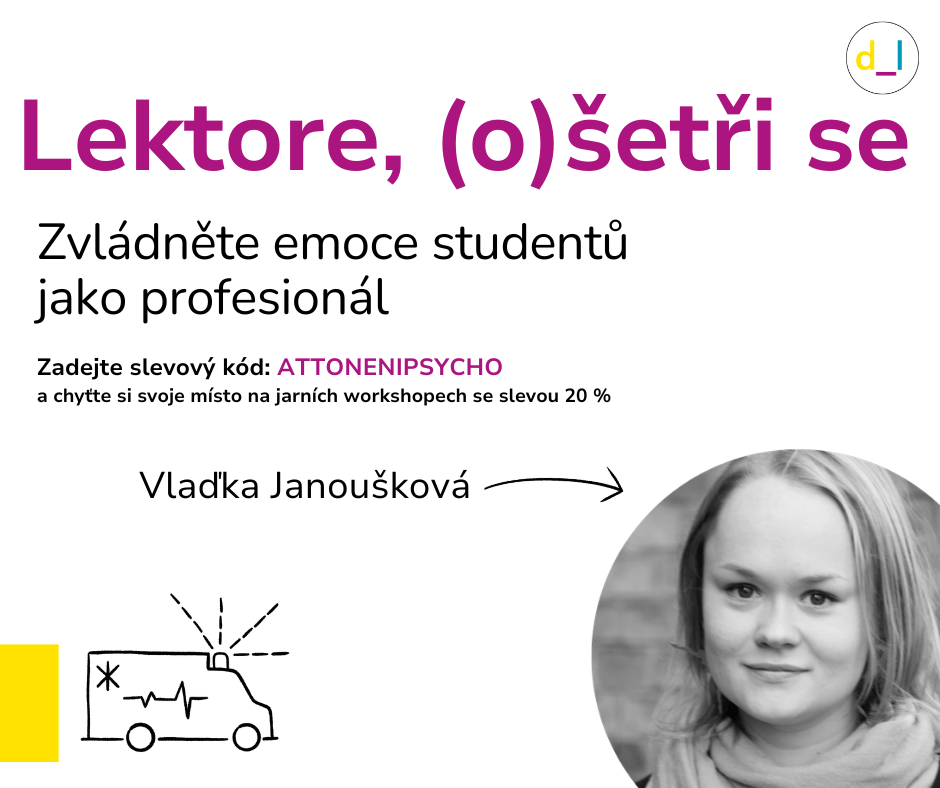 d_l

Lektore, (o)šetři se

Zvládněte emoce studentů jako profesionál

Zadejte slevový kód: ATTONENIPSYCHO
a chyťte si svoje místo na jarních workshopech se slevou 20 %

Vlaďka Janoušková